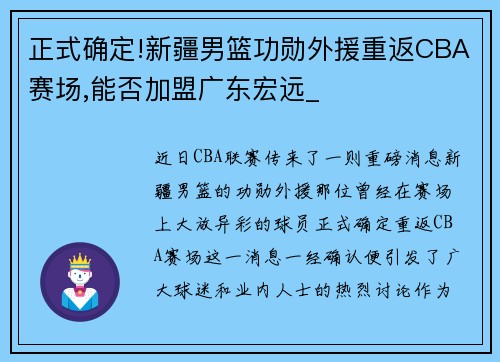 正式确定!新疆男篮功勋外援重返CBA赛场,能否加盟广东宏远_

近日CBA联赛传来了一则重磅消息新疆男篮的功勋外援那位曾经在赛场上大放异彩的球员正式确定重返CBA赛场这一消息一经确认便引发了广大球迷和业内人士的热烈讨论作为